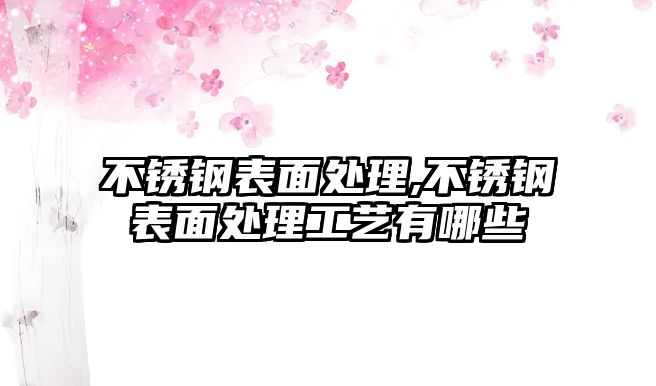 不锈钢表面处理,不锈钢表面处理工艺有哪些